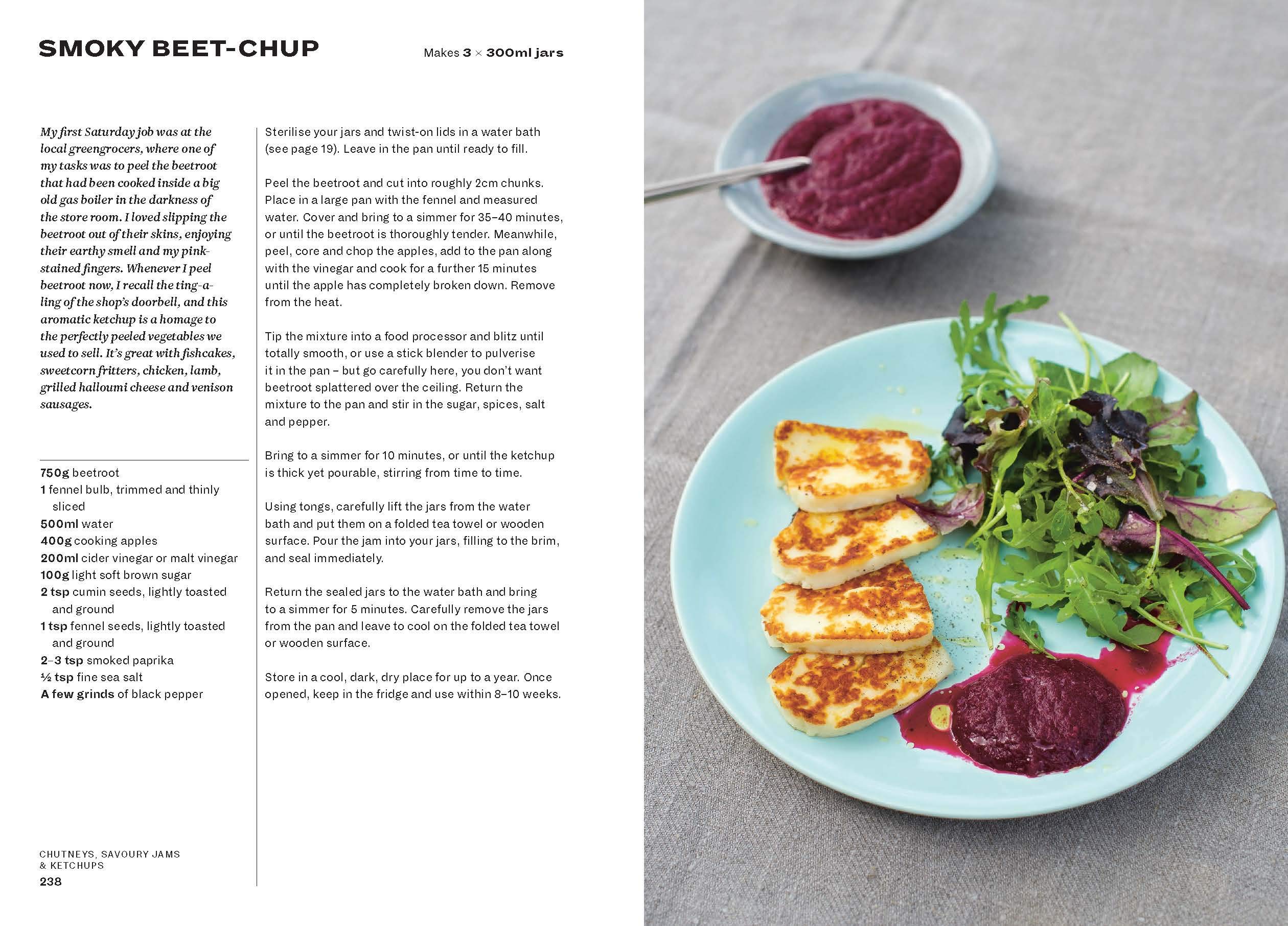 SMOKY BEET-CHUP

Makes 3 × 300ml jars

My first Saturday job was at the local greengrocers, where one of my tasks was to peel the beetroot that had been cooked inside a big old gas boiler in the darkness of the store room. I loved slipping the beetroot out of their skins, enjoying their earthy smell and my pink-stained fingers. Whenever I peel beetroot now, I recall the ting-a-ling of the shop's doorbell, and this aromatic ketchup is a homage to the perfectly peeled vegetables we used to sell. It's great with fishcakes, sweetcorn fritters, chicken, lamb, grilled halloumi cheese and venison sausages.

750g beetroot
1 fennel bulb, trimmed and thinly sliced
500ml water
400g cooking apples
200ml cider vinegar or malt vinegar
100g light soft brown sugar
2 tsp cumin seeds, lightly toasted and ground
1 tsp fennel seeds, lightly toasted and ground
2–3 tsp smoked paprika
½ tsp fine sea salt
A few grinds of black pepper

Sterilise your jars and twist-on lids in a water bath (see page 19). Leave in the pan until ready to fill.

Peel the beetroot and cut into roughly 2cm chunks. Place in a large pan with the fennel and measured water. Cover and bring to a simmer for 35–40 minutes, or until the beetroot is thoroughly tender. Meanwhile, peel, core and chop the apples, add to the pan along with the vinegar and cook for a further 15 minutes until the apple has completely broken down. Remove from the heat.

Tip the mixture into a food processor and blitz until totally smooth, or use a stick blender to pulverise it in the pan – but go carefully here, you don't want beetroot splattered over the ceiling. Return the mixture to the pan and stir in the sugar, spices, salt and pepper.

Bring to a simmer for 10 minutes, or until the ketchup is thick yet pourable, stirring from time to time.

Using tongs, carefully lift the jars from the water bath and put them on a folded tea towel or wooden surface. Pour the jam into your jars, filling to the brim, and seal immediately.

Return the sealed jars to the water bath and bring to a simmer for 5 minutes. Carefully remove the jars from the pan and leave to cool on the folded tea towel or wooden surface.

Store in a cool, dark, dry place for up to a year. Once opened, keep in the fridge and use within 8–10 weeks.

CHUTNEYS, SAVOURY JAMS & KETCHUPS
238